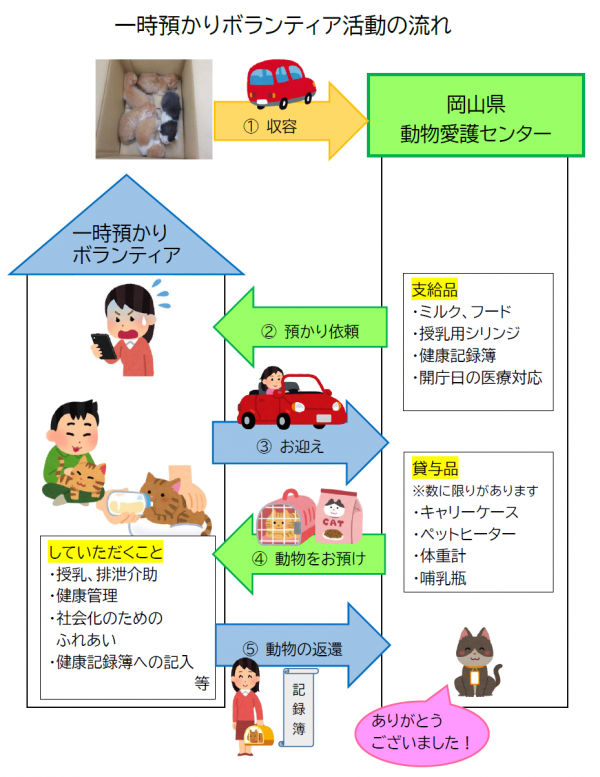 一時預かりボランティア活動の流れ

① 収容

岡山県
動物愛護センター

一時預かり
ボランティア

② 預かり依頼

支給品
・ミルク、フード
・授乳用シリンジ
・健康記録簿
・開庁日の医療対応

③ お迎え

貸与品
※数に限りがあります
・キャリーケース
・ペットヒーター
・体重計
・哺乳瓶

CAT

④ 動物をお預け

していただくこと
・授乳、排泄介助
・健康管理
・社会化のための
ふれあい
・健康記録簿への記入
等

⑤ 動物の返還

記録簿

ありがとう
ございました！